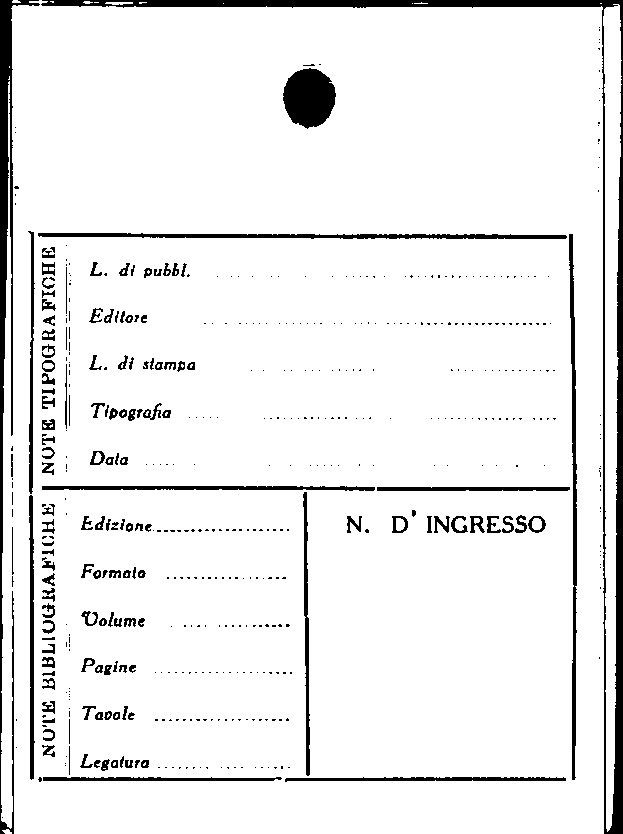 NOTE TIPOGRAFICHE

L. di pubbl. ____

Editore ____

L. di stampa ____

Tipografia ____

Data ____

NOTE BIBLIOGRAFICHE

Edizione ____

Formato ____

Volume ____

Pagine ____

Tavole ____

Legatura ____

N. D' INGRESSO